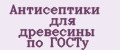 Антисептики для древесины по ГОСТу